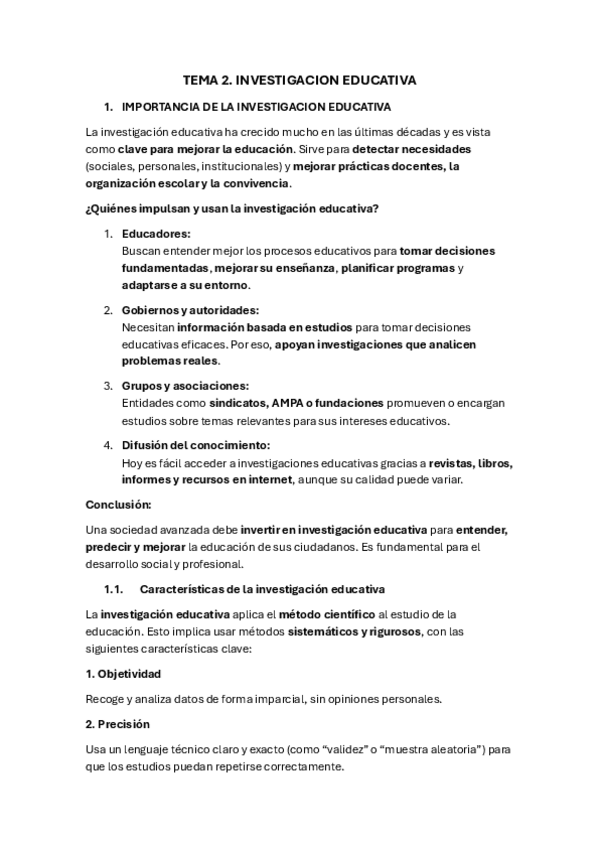 TEMA 2. INVESTIGACION EDUCATIVA

1. IMPORTANCIA DE LA INVESTIGACION EDUCATIVA

La investigación educativa ha crecido mucho en las últimas décadas y es vista como clave para mejorar la educación. Sirve para detectar necesidades (sociales, personales, institucionales) y mejorar prácticas docentes, la organización escolar y la convivencia.

¿Quiénes impulsan y usan la investigación educativa?

1. Educadores:
Buscan entender mejor los procesos educativos para tomar decisiones fundamentadas, mejorar su enseñanza, planificar programas y adaptarse a su entorno.

2. Gobiernos y autoridades:
Necesitan información basada en estudios para tomar decisiones educativas eficaces. Por eso, apoyan investigaciones que analicen problemas reales.

3. Grupos y asociaciones:
Entidades como sindicatos, AMPA o fundaciones promueven o encargan estudios sobre temas relevantes para sus intereses educativos.

4. Difusión del conocimiento:
Hoy es fácil acceder a investigaciones educativas gracias a revistas, libros, informes y recursos en internet, aunque su calidad puede variar.

Conclusión:

Una sociedad avanzada debe invertir en investigación educativa para entender, predecir y mejorar la educación de sus ciudadanos. Es fundamental para el desarrollo social y profesional.

1.1. Características de la investigación educativa

La investigación educativa aplica el método científico al estudio de la educación. Esto implica usar métodos sistemáticos y rigurosos, con las siguientes características clave:

1. Objetividad

Recoge y analiza datos de forma imparcial, sin opiniones personales.

2. Precisión

Usa un lenguaje técnico claro y exacto (como “validez” o “muestra aleatoria”) para que los estudios puedan repetirse correctamente.